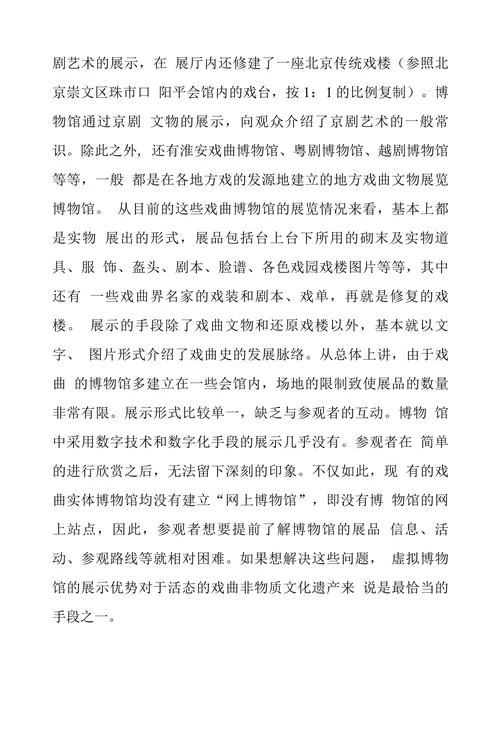 剧艺术的展示，在 展厅内还修建了一座北京传统戏楼（参照北京崇文区珠市口 阳平会馆内的戏台，按 1：1 的比例复制）。博物馆通过京剧 文物的展示，向观众介绍了京剧艺术的一般常识。除此之外，还有淮安戏曲博物馆、粤剧博物馆、越剧博物馆等等，一般 都是在各地方戏的发源地建立的地方戏曲文物展览博物馆。 从目前的这些戏曲博物馆的展览情况来看，基本上都是实物 展出的形式，展品包括台上台下所用的砌末及实物道具、服 饰、盔头、剧本、脸谱、各色戏园戏楼图片等等，其中还有 一些戏曲界名家的戏装和剧本、戏单，再就是修复的戏楼。 展示的手段除了戏曲文物和还原戏楼以外，基本就以文字、 图片形式介绍了戏曲史的发展脉络。从总体上讲，由于戏曲 的博物馆多建立在一些会馆内，场地的限制致使展品的数量非常有限。展示形式比较单一，缺乏与参观者的互动。博物 馆中采用数字技术和数字化手段的展示几乎没有。参观者在 简单的进行欣赏之后，无法留下深刻的印象。不仅如此，现 有的戏曲实体博物馆均没有建立“网上博物馆”，即没有博 物馆的网上站点，因此，参观者想要提前了解博物馆的展品 信息、活动、参观路线等就相对困难。如果想解决这些问题， 虚拟博物馆的展示优势对于活态的戏曲非物质文化遗产来 说是最恰当的手段之一。